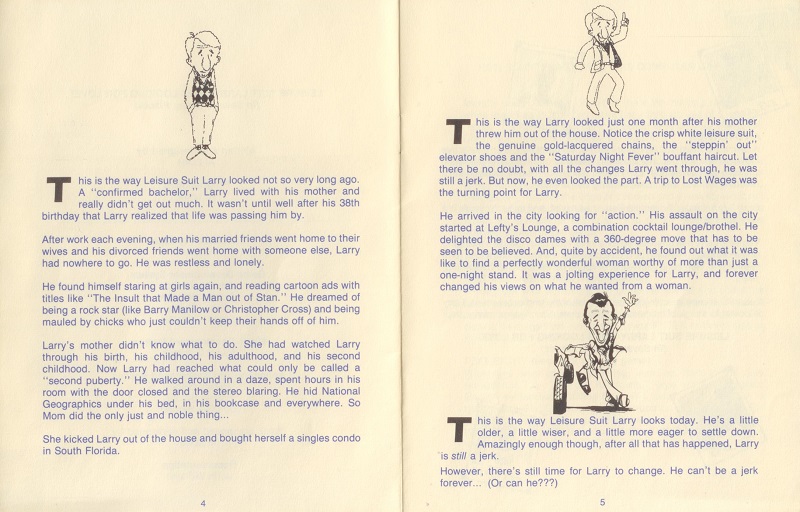 This is the way Leisure Suit Larry looked not so very long ago. A "confirmed bachelor," Larry lived with his mother and really didn't get out much. It wasn't until well after his 38th birthday that Larry realized that life was passing him by.

After work each evening, when his married friends went home to their wives and his divorced friends went home with someone else, Larry had nowhere to go. He was restless and lonely.

He found himself staring at girls again, and reading cartoon ads with titles like "The Insult that Made a Man out of Stan." He dreamed of being a rock star (like Barry Manilow or Christopher Cross) and being mauled by chicks who just couldn't keep their hands off of him.

Larry's mother didn't know what to do. She had watched Larry through his birth, his childhood, his adulthood, and his second childhood. Now Larry had reached what could only be called a "second puberty." He walked around in a daze, spent hours in his room with the door closed and the stereo blaring. He hid National Geographics under his bed, in his bookcase and everywhere. So Mom did the only just and noble thing...

She kicked Larry out of the house and bought herself a singles condo in South Florida.

4

This is the way Larry looked just one month after his mother threw him out of the house. Notice the crisp white leisure suit, the genuine gold-lacquered chains, the "steppin' out" elevator shoes and the "Saturday Night Fever" bouffant haircut. Let there be no doubt, with all the changes Larry went through, he was still a jerk. But now, he even looked the part. A trip to Lost Wages was the turning point for Larry.

He arrived in the city looking for "action." His assault on the city started at Lefty's Lounge, a combination cocktail lounge/brothel. He delighted the disco dames with a 360-degree move that has to be seen to be believed. And, quite by accident, he found out what it was like to find a perfectly wonderful woman worthy of more than just a one-night stand. It was a jolting experience for Larry, and forever changed his views on what he wanted from a woman.

This is the way Leisure Suit Larry looks today. He's a little older, a little wiser, and a little more eager to settle down. Amazingly enough though, after all that has happened, Larry is still a jerk.

However, there's still time for Larry to change. He can't be a jerk forever... (Or can he???)

5